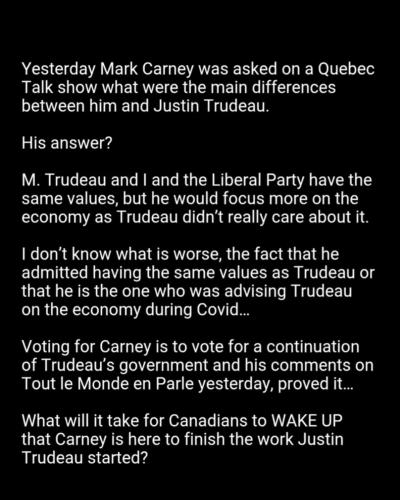 Yesterday Mark Carney was asked on a Quebec Talk show what were the main differences between him and Justin Trudeau.

His answer?

M. Trudeau and I and the Liberal Party have the same values, but he would focus more on the economy as Trudeau didn't really care about it.

I don't know what is worse, the fact that he admitted having the same values as Trudeau or that he is the one who was advising Trudeau on the economy during Covid...

Voting for Carney is to vote for a continuation of Trudeau's government and his comments on Tout le Monde en Parle yesterday, proved it...

What will it take for Canadians to WAKE UP that Carney is here to finish the work Justin Trudeau started?